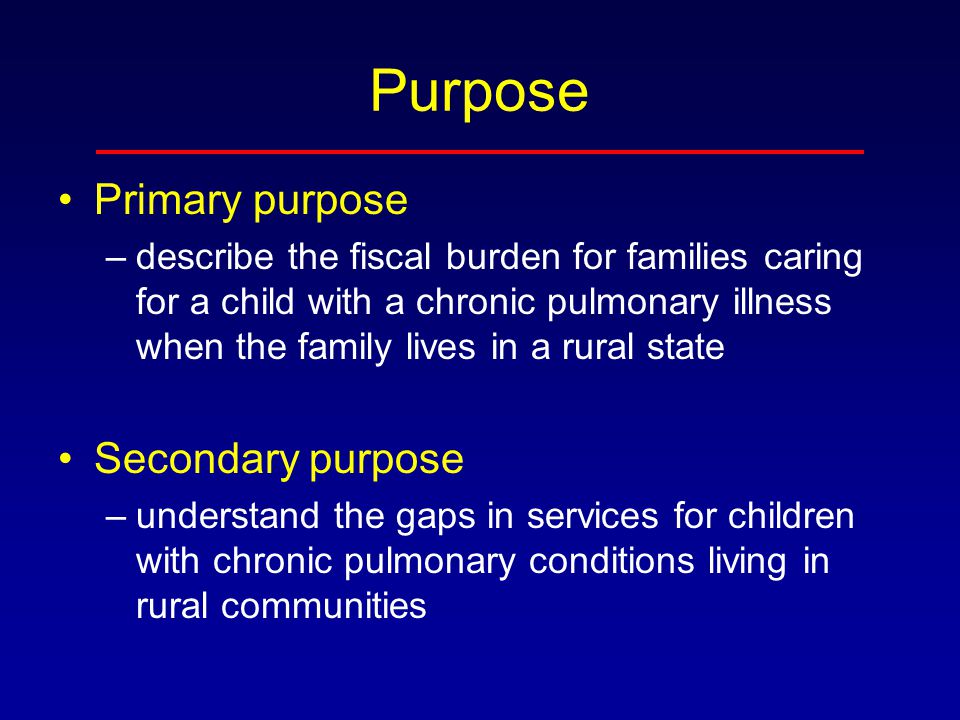 Purpose

• Primary purpose
– describe the fiscal burden for families caring for a child with a chronic pulmonary illness when the family lives in a rural state

• Secondary purpose
– understand the gaps in services for children with chronic pulmonary conditions living in rural communities